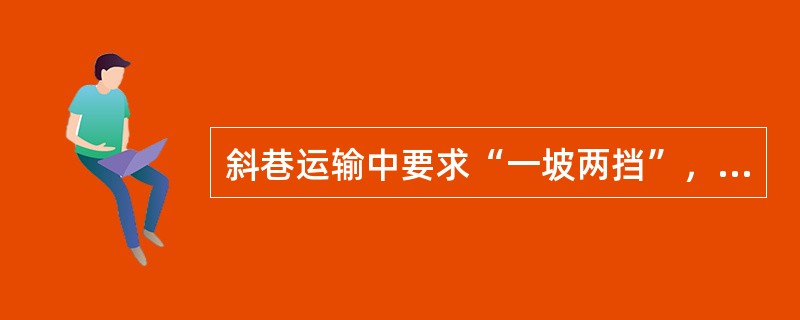 斜巷运输中要求“一坡两挡”，...